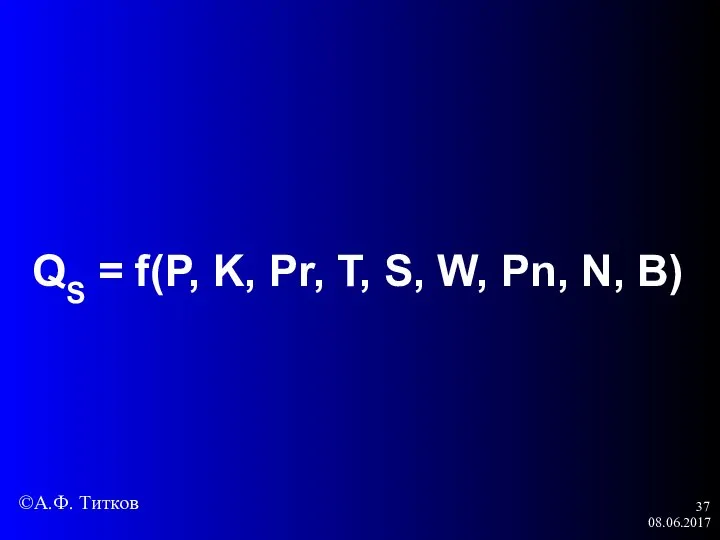 $Q_S = f(P, K, Pr, T, S, W, Pn, N, B)$

©А.Ф. Титков

37
08.06.2017